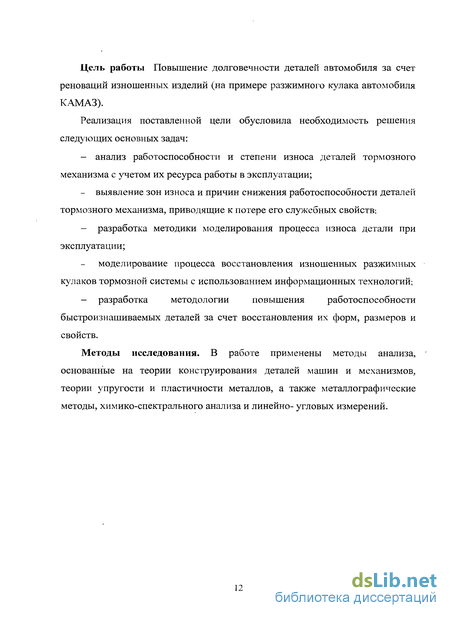 **Цель работы** Повышение долговечности деталей автомобиля за счет реноваций изношенных изделий (на примере разжимного кулака автомобиля КАМАЗ).

Реализация поставленной цели обусловила необходимость решения следующих основных задач:

– анализ работоспособности и степени износа деталей тормозного механизма с учетом их ресурса работы в эксплуатации;

– выявление зон износа и причин снижения работоспособности деталей тормозного механизма, приводящие к потере его служебных свойств;

– разработка методики моделирования процесса износа детали при эксплуатации;

– моделирование процесса восстановления изношенных разжимных кулаков тормозной системы с использованием информационных технологий;

– разработка методологии повышения работоспособности быстроизнашиваемых деталей за счет восстановления их форм, размеров и свойств.

**Методы исследования.** В работе применены методы анализа, основанные на теории конструирования деталей машин и механизмов, теории упругости и пластичности металлов, а также металлографические методы, химико-спектрального анализа и линейно- угловых измерений.

12

dsLib.net
библиотека диссертаций